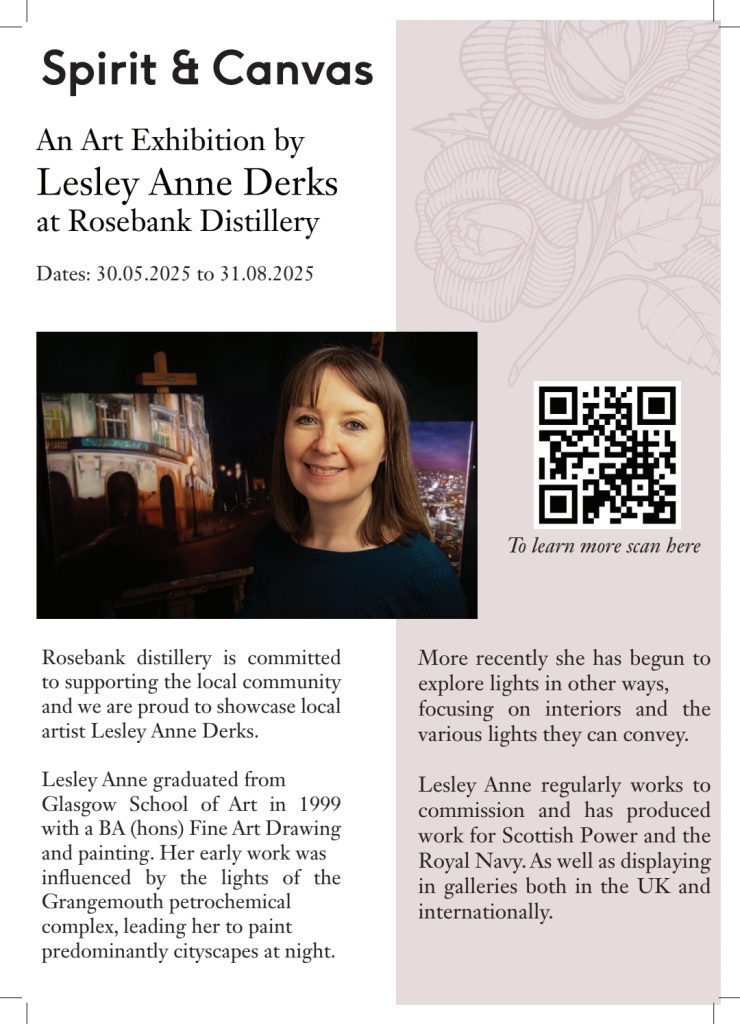 Spirit & Canvas

An Art Exhibition by
Lesley Anne Derks
at Rosebank Distillery

Dates: 30.05.2025 to 31.08.2025

To learn more scan here

Rosebank distillery is committed to supporting the local community and we are proud to showcase local artist Lesley Anne Derks.

Lesley Anne graduated from Glasgow School of Art in 1999 with a BA (hons) Fine Art Drawing and painting. Her early work was influenced by the lights of the Grangemouth petrochemical complex, leading her to paint predominantly cityscapes at night.

More recently she has begun to explore lights in other ways, focusing on interiors and the various lights they can convey.

Lesley Anne regularly works to commission and has produced work for Scottish Power and the Royal Navy. As well as displaying in galleries both in the UK and internationally.